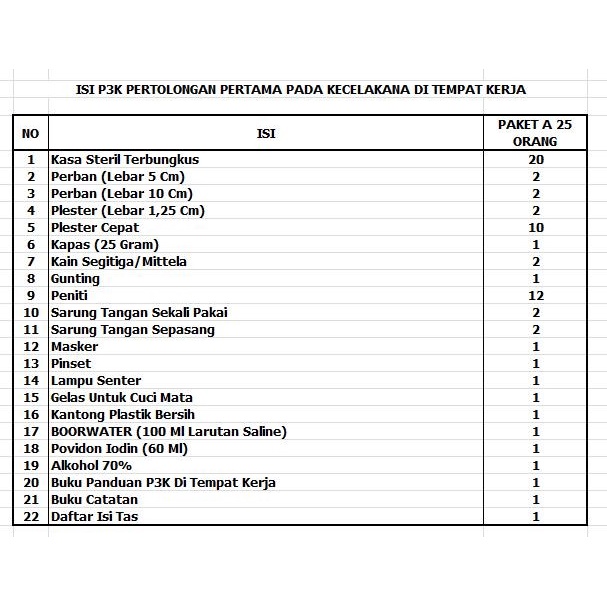 ISI P3K PERTOLONGAN PERTAMA PADA KECELAKANA DI TEMPAT KERJA

| NO | ISI | PAKET A 25 ORANG |
|---|---|---|
| 1 | Kasa Steril Terbungkus | 20 |
| 2 | Perban (Lebar 5 Cm) | 2 |
| 3 | Perban (Lebar 10 Cm) | 2 |
| 4 | Plester (Lebar 1,25 Cm) | 2 |
| 5 | Plester Cepat | 10 |
| 6 | Kapas (25 Gram) | 1 |
| 7 | Kain Segitiga/Mittela | 2 |
| 8 | Gunting | 1 |
| 9 | Peniti | 12 |
| 10 | Sarung Tangan Sekali Pakai | 2 |
| 11 | Sarung Tangan Sepasang | 2 |
| 12 | Masker | 1 |
| 13 | Pinset | 1 |
| 14 | Lampu Senter | 1 |
| 15 | Gelas Untuk Cuci Mata | 1 |
| 16 | Kantong Plastik Bersih | 1 |
| 17 | BOORWATER (100 Ml Larutan Saline) | 1 |
| 18 | Povidon Iodin (60 Ml) | 1 |
| 19 | Alkohol 70% | 1 |
| 20 | Buku Panduan P3K Di Tempat Kerja | 1 |
| 21 | Buku Catatan | 1 |
| 22 | Daftar Isi Tas | 1 |